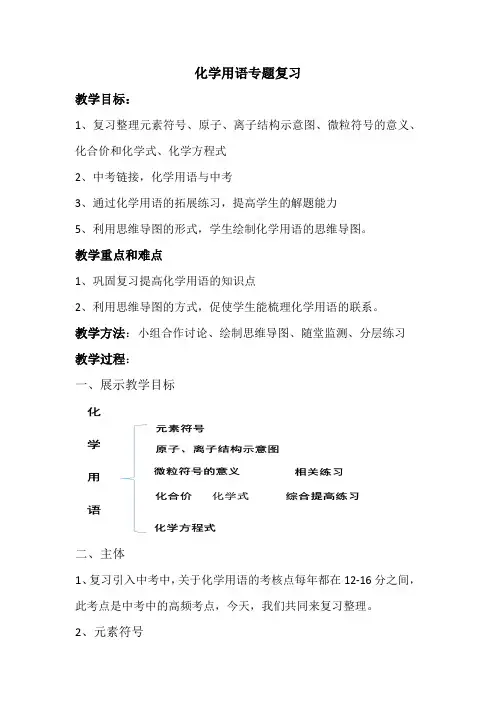 化学用语专题复习

教学目标：

1、复习整理元素符号、原子、离子结构示意图、微粒符号的意义、化合价和化学式、化学方程式

2、中考链接，化学用语与中考

3、通过化学用语的拓展练习，提高学生的解题能力

5、利用思维导图的形式，学生绘制化学用语的思维导图。

教学重点和难点

1、巩固复习提高化学用语的知识点

2、利用思维导图的方式，促使学生能梳理化学用语的联系。

教学方法：小组合作讨论、绘制思维导图、随堂监测、分层练习

教学过程：

一、展示教学目标

化

学

用

语

元素符号

原子、离子结构示意图

微粒符号的意义 相关练习

化合价 化学式 综合提高练习

化学方程式

二、主体

1、复习引入中考中，关于化学用语的考核点每年都在 12-16 分之间，此考点是中考中的高频考点，今天，我们共同来复习整理。

2、元素符号